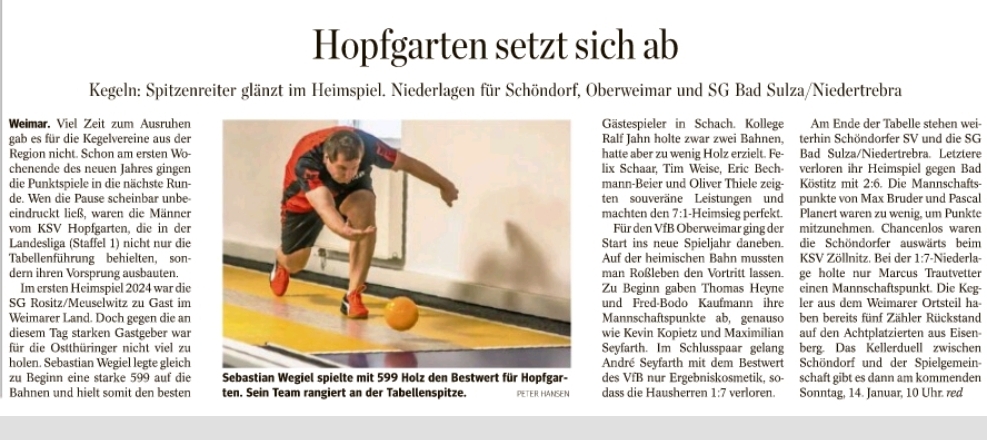 Hopfgarten setzt sich ab

Kegeln: Spitzenreiter glänzt im Heimspiel. Niederlagen für Schöndorf, Oberweimar und SG Bad Sulza/Niedertrebra

Weimar. Viel Zeit zum Ausruhen gab es für die Kegelvereine aus der Region nicht. Schon am ersten Wochenende des neuen Jahres gingen die Punktspiele in die nächste Runde. Wen die Pause scheinbar unbeeindruckt ließ, waren die Männer vom KSV Hopfgarten, die in der Landesliga (Staffel 1) nicht nur die Tabellenführung behielten, sondern ihren Vorsprung ausbauten.

Im ersten Heimspiel 2024 war die SG Rositz/Meuselwitz zu Gast im Weimarer Land. Doch gegen die an diesem Tag starken Gastgeber war für die Ostthüringer nicht viel zu holen. Sebastian Wegiel legte gleich zu Beginn eine starke 599 auf die Bahnen und hielt somit den besten

Sebastian Wegiel spielte mit 599 Holz den Bestwert für Hopfgarten. Sein Team rangiert an der Tabellenspitze. PETER HANSEN

Gästespieler in Schach. Kollege Ralf Jahn holte zwar zwei Bahnen, hatte aber zu wenig Holz erzielt. Felix Schaar, Tim Weise, Eric Bechmann-Beier und Oliver Thiele zeigten souveräne Leistungen und machten den 7:1-Heimsieg perfekt.

Für den VfB Oberweimar ging der Start ins neue Spieljahr daneben. Auf der heimischen Bahn mussten man Roßleben den Vortritt lassen. Zu Beginn gaben Thomas Heyne und Fred-Bodo Kaufmann ihre Mannschaftspunkte ab, genauso wie Kevin Kopietz und Maximilian Seyfarth. Im Schlusspaar gelang André Seyfarth mit dem Bestwert des VfB nur Ergebniskosmetik, sodass die Hausherren 1:7 verloren.

Am Ende der Tabelle stehen weiterhin Schöndorfer SV und die SG Bad Sulza/Niedertrebra. Letztere verloren ihr Heimspiel gegen Bad Köstitz mit 2:6. Die Mannschaftspunkte von Max Bruder und Pascal Planert waren zu wenig, um Punkte mitzunehmen. Chancenlos waren die Schöndorfer auswärts beim KSV Zöllnitz. Bei der 1:7-Niederlage holte nur Marcus Trautvetter einen Mannschaftspunkt. Die Kegler aus dem Weimarer Ortsteil haben bereits fünf Zähler Rückstand auf den Achtplatzierten aus Eisenberg. Das Kellerduell zwischen Schöndorf und der Spielgemeinschaft gibt es dann am kommenden Sonntag, 14. Januar, 10 Uhr. red